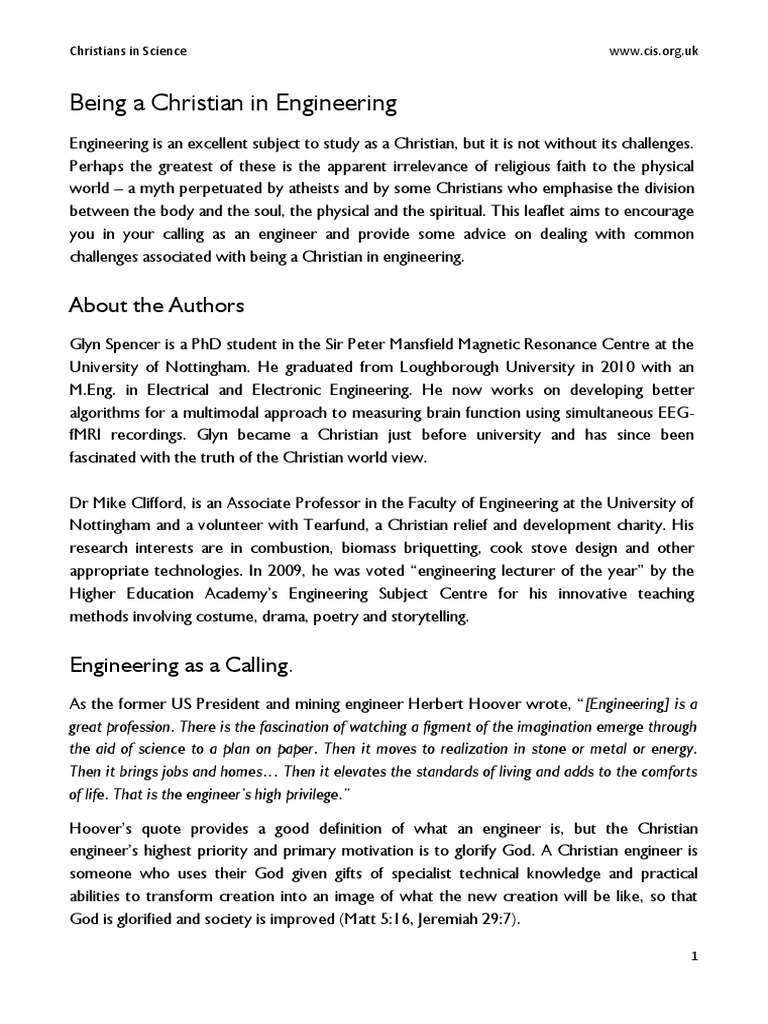 Christians in Science www.cis.org.uk

Being a Christian in Engineering

Engineering is an excellent subject to study as a Christian, but it is not without its challenges. Perhaps the greatest of these is the apparent irrelevance of religious faith to the physical world – a myth perpetuated by atheists and by some Christians who emphasise the division between the body and the soul, the physical and the spiritual. This leaflet aims to encourage you in your calling as an engineer and provide some advice on dealing with common challenges associated with being a Christian in engineering.

About the Authors

Glyn Spencer is a PhD student in the Sir Peter Mansfield Magnetic Resonance Centre at the University of Nottingham. He graduated from Loughborough University in 2010 with an M.Eng. in Electrical and Electronic Engineering. He now works on developing better algorithms for a multimodal approach to measuring brain function using simultaneous EEG-fMRI recordings. Glyn became a Christian just before university and has since been fascinated with the truth of the Christian world view.

Dr Mike Clifford, is an Associate Professor in the Faculty of Engineering at the University of Nottingham and a volunteer with Tearfund, a Christian relief and development charity. His research interests are in combustion, biomass briquetting, cook stove design and other appropriate technologies. In 2009, he was voted "engineering lecturer of the year" by the Higher Education Academy's Engineering Subject Centre for his innovative teaching methods involving costume, drama, poetry and storytelling.

Engineering as a Calling.

As the former US President and mining engineer Herbert Hoover wrote, "[Engineering] is a great profession. There is the fascination of watching a figment of the imagination emerge through the aid of science to a plan on paper. Then it moves to realization in stone or metal or energy. Then it brings jobs and homes… Then it elevates the standards of living and adds to the comforts of life. That is the engineer's high privilege."

Hoover's quote provides a good definition of what an engineer is, but the Christian engineer's highest priority and primary motivation is to glorify God. A Christian engineer is someone who uses their God given gifts of specialist technical knowledge and practical abilities to transform creation into an image of what the new creation will be like, so that God is glorified and society is improved (Matt 5:16, Jeremiah 29:7).

1